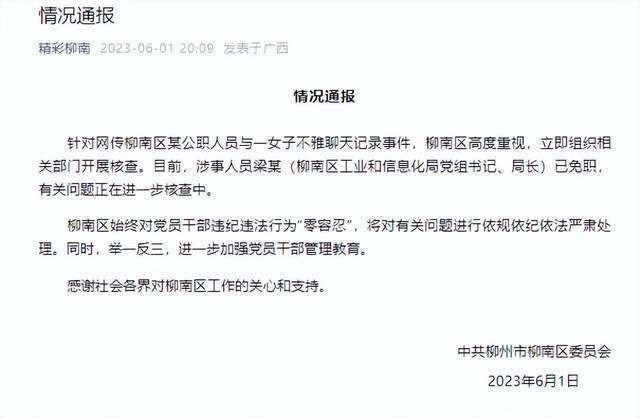 情况通报

精彩柳南 2023-06-01 20:09 发表于广西

情况通报

针对网传柳南区某公职人员与一女子不雅聊天记录事件，柳南区高度重视，立即组织相关部门开展核查。目前，涉事人员梁某（柳南区工业和信息化局党组书记、局长）已免职，有关问题正在进一步核查中。

柳南区始终对党员干部违纪违法行为“零容忍”，将对有关问题进行依规依纪依法严肃处理。同时，举一反三，进一步加强党员干部管理教育。

感谢社会各界对柳南区工作的关心和支持。

中共柳州市柳南区委员会

2023年6月1日